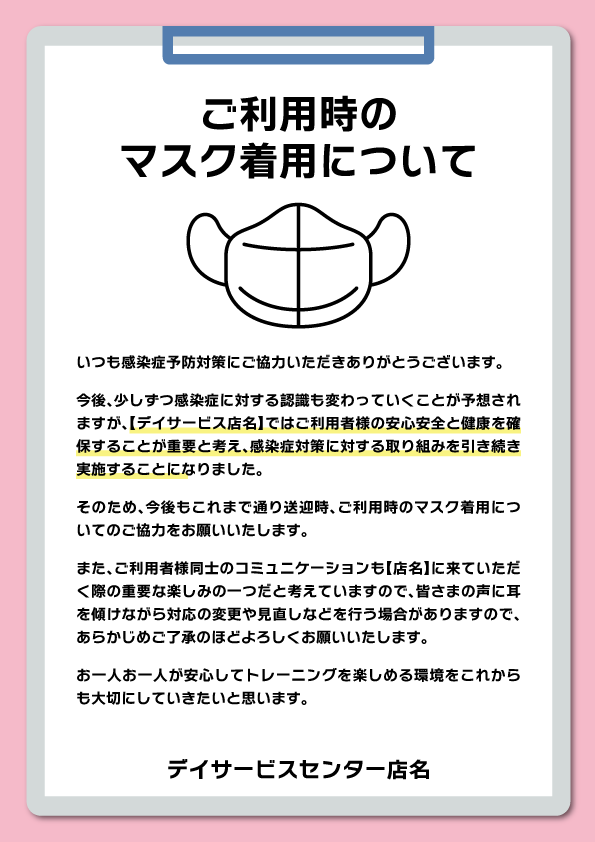 ご利用時の
マスク着用について

いつも感染症予防対策にご協力いただきありがとうございます。

今後、少しずつ感染症に対する認識も変わっていくことが予想されますが、【デイサービス店名】ではご利用者様の安心安全と健康を確保することが重要と考え、感染症対策に対する取り組みを引き続き実施することになりました。

そのため、今後もこれまで通り送迎時、ご利用時のマスク着用についてのご協力をお願いいたします。

また、ご利用者様同士のコミュニケーションも【店名】に来ていただく際の重要な楽しみの一つだと考えていますので、皆さまの声に耳を傾けながら対応の変更や見直しなどを行う場合がありますので、あらかじめご了承のほどよろしくお願いいたします。

お一人お一人が安心してトレーニングを楽しめる環境をこれからも大切にしていきたいと思います。

デイサービスセンター店名